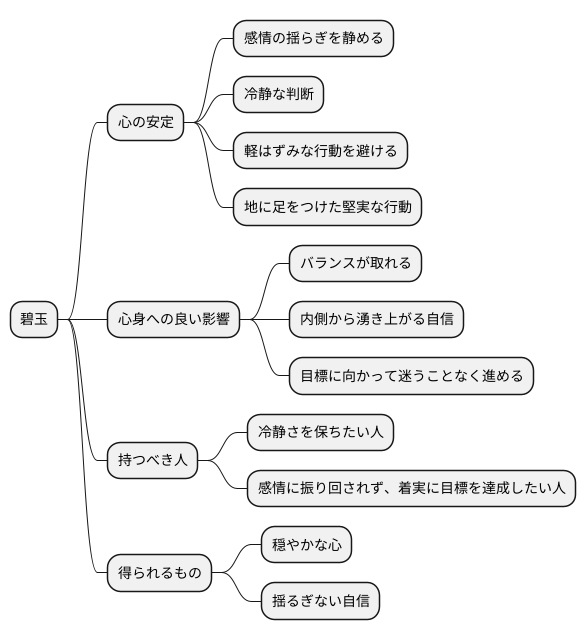 碧玉

心の安定

感情の揺らぎを静める

冷静な判断

軽はずみな行動を避ける

地に足をつけた堅実な行動

心身への良い影響

バランスが取れる

内側から湧き上がる自信

目標に向かって迷うことなく進める

持つべき人

冷静さを保ちたい人

感情に振り回されず、着実に目標を達成したい人

得られるもの

穏やかな心

揺るぎない自信